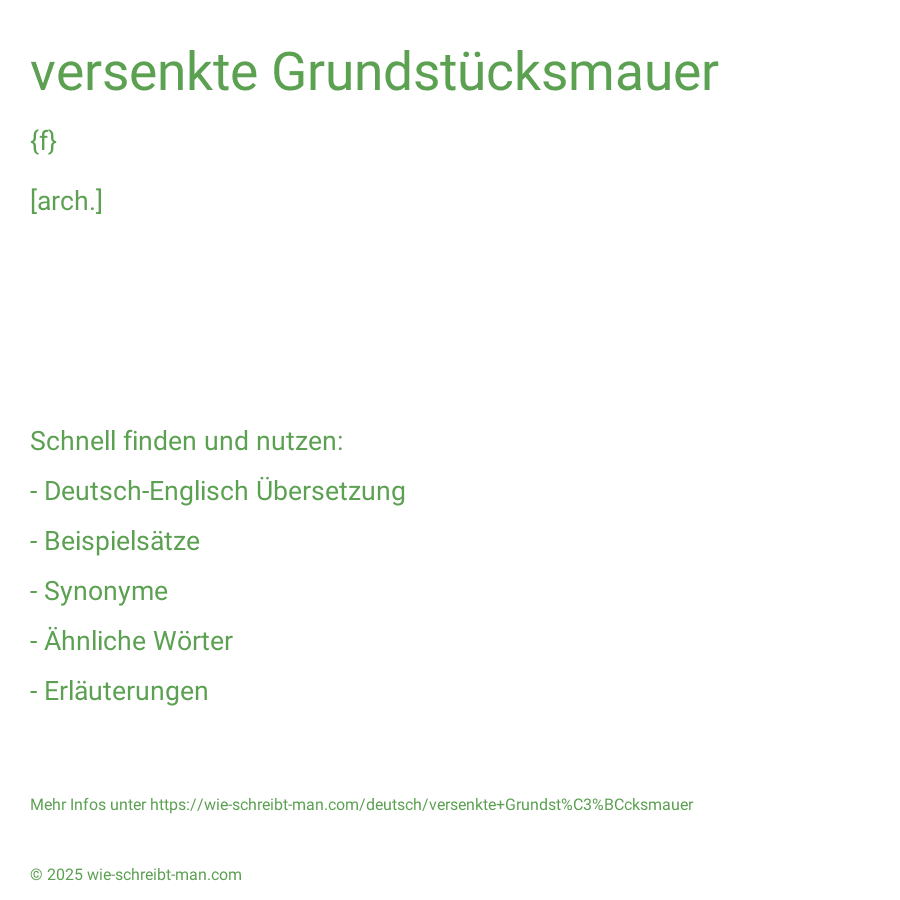 versenkte Grundstücksmauer

{f}

[arch.]

Schnell finden und nutzen:

- Deutsch-Englisch Übersetzung

- Beispielsätze

- Synonyme

- Ähnliche Wörter

- Erläuterungen

Mehr Infos unter https://wie-schreibt-man.com/deutsch/versenkte+Grundst%C3%BCcksmauer

© 2025 wie-schreibt-man.com